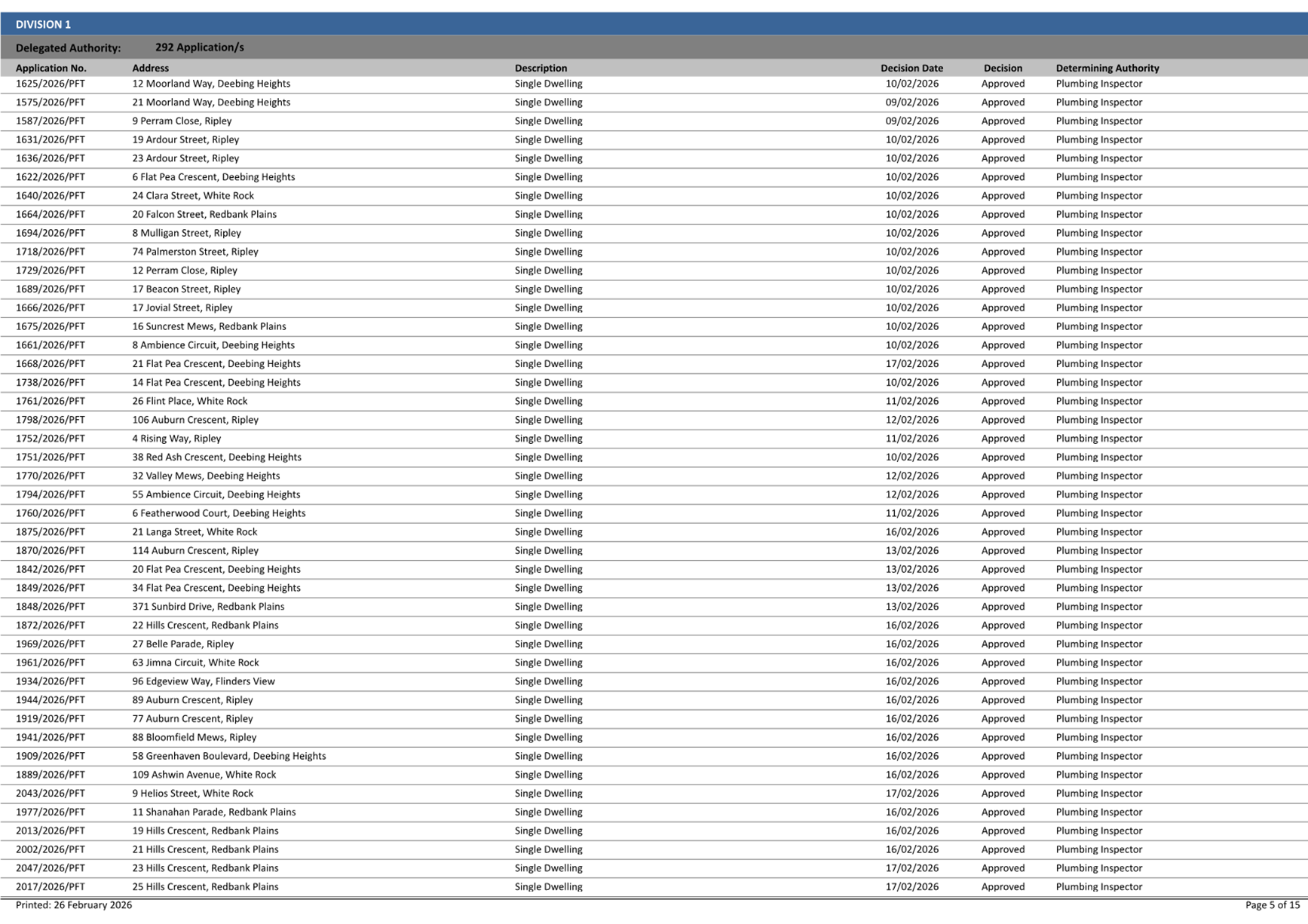 DIVISION 1

Delegated Authority: 292 Application/s

| Application No. | Address | Description | Decision Date | Decision | Determining Authority |
|---|---|---|---|---|---|
| 1625/2026/PFT | 12 Moorland Way, Deebing Heights | Single Dwelling | 10/02/2026 | Approved | Plumbing Inspector |
| 1575/2026/PFT | 21 Moorland Way, Deebing Heights | Single Dwelling | 09/02/2026 | Approved | Plumbing Inspector |
| 1587/2026/PFT | 9 Perram Close, Ripley | Single Dwelling | 09/02/2026 | Approved | Plumbing Inspector |
| 1631/2026/PFT | 19 Ardour Street, Ripley | Single Dwelling | 10/02/2026 | Approved | Plumbing Inspector |
| 1636/2026/PFT | 23 Ardour Street, Ripley | Single Dwelling | 10/02/2026 | Approved | Plumbing Inspector |
| 1622/2026/PFT | 6 Flat Pea Crescent, Deebing Heights | Single Dwelling | 10/02/2026 | Approved | Plumbing Inspector |
| 1640/2026/PFT | 24 Clara Street, White Rock | Single Dwelling | 10/02/2026 | Approved | Plumbing Inspector |
| 1664/2026/PFT | 20 Falcon Street, Redbank Plains | Single Dwelling | 10/02/2026 | Approved | Plumbing Inspector |
| 1694/2026/PFT | 8 Mulligan Street, Ripley | Single Dwelling | 10/02/2026 | Approved | Plumbing Inspector |
| 1718/2026/PFT | 74 Palmerston Street, Ripley | Single Dwelling | 10/02/2026 | Approved | Plumbing Inspector |
| 1729/2026/PFT | 12 Perram Close, Ripley | Single Dwelling | 10/02/2026 | Approved | Plumbing Inspector |
| 1689/2026/PFT | 17 Beacon Street, Ripley | Single Dwelling | 10/02/2026 | Approved | Plumbing Inspector |
| 1666/2026/PFT | 17 Jovial Street, Ripley | Single Dwelling | 10/02/2026 | Approved | Plumbing Inspector |
| 1675/2026/PFT | 16 Suncrest Mews, Redbank Plains | Single Dwelling | 10/02/2026 | Approved | Plumbing Inspector |
| 1661/2026/PFT | 8 Ambience Circuit, Deebing Heights | Single Dwelling | 10/02/2026 | Approved | Plumbing Inspector |
| 1668/2026/PFT | 21 Flat Pea Crescent, Deebing Heights | Single Dwelling | 17/02/2026 | Approved | Plumbing Inspector |
| 1738/2026/PFT | 14 Flat Pea Crescent, Deebing Heights | Single Dwelling | 10/02/2026 | Approved | Plumbing Inspector |
| 1761/2026/PFT | 26 Flint Place, White Rock | Single Dwelling | 11/02/2026 | Approved | Plumbing Inspector |
| 1798/2026/PFT | 106 Auburn Crescent, Ripley | Single Dwelling | 12/02/2026 | Approved | Plumbing Inspector |
| 1752/2026/PFT | 4 Rising Way, Ripley | Single Dwelling | 11/02/2026 | Approved | Plumbing Inspector |
| 1751/2026/PFT | 38 Red Ash Crescent, Deebing Heights | Single Dwelling | 10/02/2026 | Approved | Plumbing Inspector |
| 1770/2026/PFT | 32 Valley Mews, Deebing Heights | Single Dwelling | 12/02/2026 | Approved | Plumbing Inspector |
| 1794/2026/PFT | 55 Ambience Circuit, Deebing Heights | Single Dwelling | 12/02/2026 | Approved | Plumbing Inspector |
| 1760/2026/PFT | 6 Featherwood Court, Deebing Heights | Single Dwelling | 11/02/2026 | Approved | Plumbing Inspector |
| 1875/2026/PFT | 21 Langa Street, White Rock | Single Dwelling | 16/02/2026 | Approved | Plumbing Inspector |
| 1870/2026/PFT | 114 Auburn Crescent, Ripley | Single Dwelling | 13/02/2026 | Approved | Plumbing Inspector |
| 1842/2026/PFT | 20 Flat Pea Crescent, Deebing Heights | Single Dwelling | 13/02/2026 | Approved | Plumbing Inspector |
| 1849/2026/PFT | 34 Flat Pea Crescent, Deebing Heights | Single Dwelling | 13/02/2026 | Approved | Plumbing Inspector |
| 1848/2026/PFT | 371 Sunbird Drive, Redbank Plains | Single Dwelling | 13/02/2026 | Approved | Plumbing Inspector |
| 1872/2026/PFT | 22 Hills Crescent, Redbank Plains | Single Dwelling | 16/02/2026 | Approved | Plumbing Inspector |
| 1969/2026/PFT | 27 Belle Parade, Ripley | Single Dwelling | 16/02/2026 | Approved | Plumbing Inspector |
| 1961/2026/PFT | 63 Jimna Circuit, White Rock | Single Dwelling | 16/02/2026 | Approved | Plumbing Inspector |
| 1934/2026/PFT | 96 Edgeview Way, Flinders View | Single Dwelling | 16/02/2026 | Approved | Plumbing Inspector |
| 1944/2026/PFT | 89 Auburn Crescent, Ripley | Single Dwelling | 16/02/2026 | Approved | Plumbing Inspector |
| 1919/2026/PFT | 77 Auburn Crescent, Ripley | Single Dwelling | 16/02/2026 | Approved | Plumbing Inspector |
| 1941/2026/PFT | 88 Bloomfield Mews, Ripley | Single Dwelling | 16/02/2026 | Approved | Plumbing Inspector |
| 1909/2026/PFT | 58 Greenhaven Boulevard, Deebing Heights | Single Dwelling | 16/02/2026 | Approved | Plumbing Inspector |
| 1889/2026/PFT | 109 Ashwin Avenue, White Rock | Single Dwelling | 16/02/2026 | Approved | Plumbing Inspector |
| 2043/2026/PFT | 9 Helios Street, White Rock | Single Dwelling | 17/02/2026 | Approved | Plumbing Inspector |
| 1977/2026/PFT | 11 Shanahan Parade, Redbank Plains | Single Dwelling | 16/02/2026 | Approved | Plumbing Inspector |
| 2013/2026/PFT | 19 Hills Crescent, Redbank Plains | Single Dwelling | 16/02/2026 | Approved | Plumbing Inspector |
| 2002/2026/PFT | 21 Hills Crescent, Redbank Plains | Single Dwelling | 16/02/2026 | Approved | Plumbing Inspector |
| 2047/2026/PFT | 23 Hills Crescent, Redbank Plains | Single Dwelling | 17/02/2026 | Approved | Plumbing Inspector |
| 2017/2026/PFT | 25 Hills Crescent, Redbank Plains | Single Dwelling | 17/02/2026 | Approved | Plumbing Inspector |

Printed: 26 February 2026

Page 5 of 15